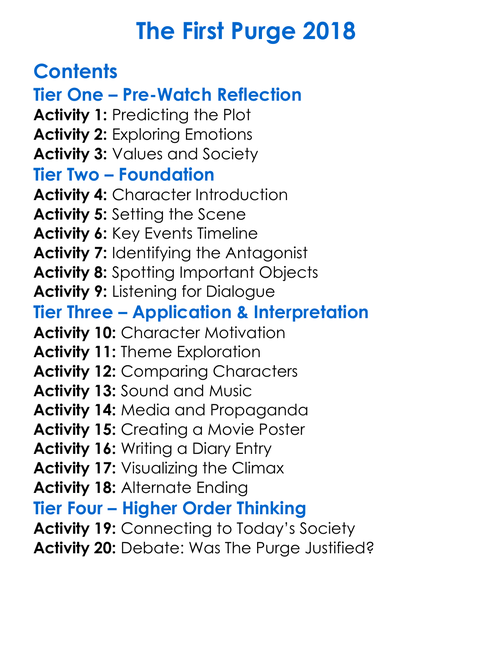 The First Purge 2018

Contents
Tier One – Pre-Watch Reflection
Activity 1: Predicting the Plot
Activity 2: Exploring Emotions
Activity 3: Values and Society
Tier Two – Foundation
Activity 4: Character Introduction
Activity 5: Setting the Scene
Activity 6: Key Events Timeline
Activity 7: Identifying the Antagonist
Activity 8: Spotting Important Objects
Activity 9: Listening for Dialogue
Tier Three – Application & Interpretation
Activity 10: Character Motivation
Activity 11: Theme Exploration
Activity 12: Comparing Characters
Activity 13: Sound and Music
Activity 14: Media and Propaganda
Activity 15: Creating a Movie Poster
Activity 16: Writing a Diary Entry
Activity 17: Visualizing the Climax
Activity 18: Alternate Ending
Tier Four – Higher Order Thinking
Activity 19: Connecting to Today's Society
Activity 20: Debate: Was The Purge Justified?